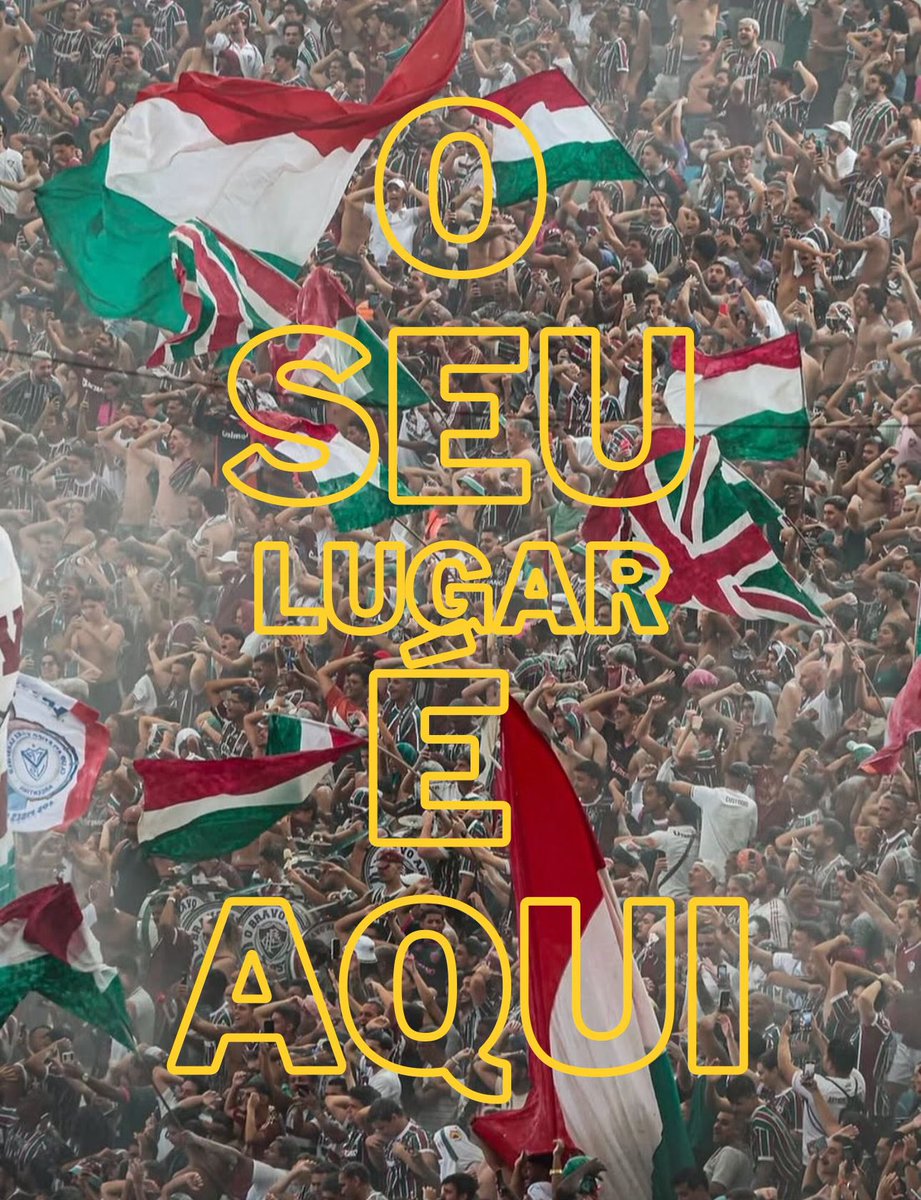 O
SEU
LUGAR
É
AQUI